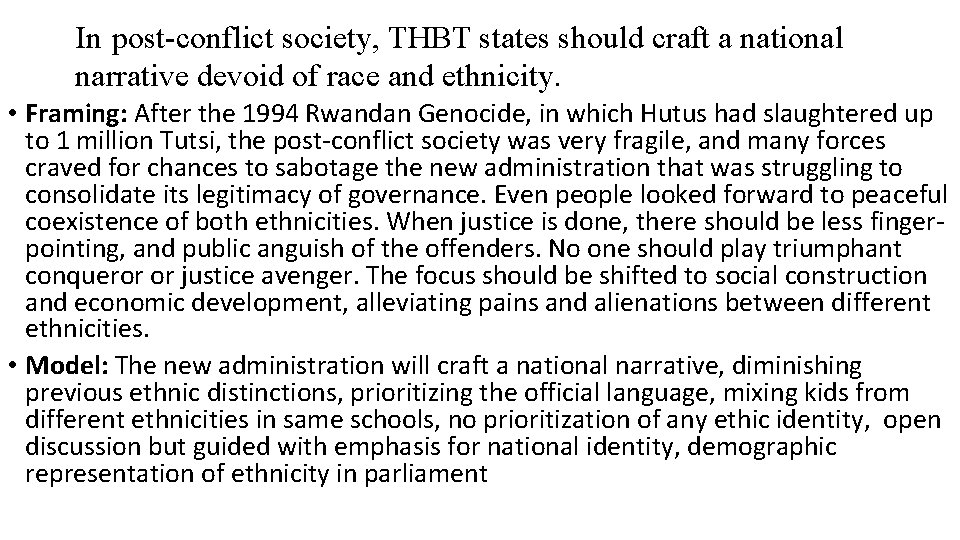 In post-conflict society, THBT states should craft a national narrative devoid of race and ethnicity.

• Framing: After the 1994 Rwandan Genocide, in which Hutus had slaughtered up to 1 million Tutsi, the post-conflict society was very fragile, and many forces craved for chances to sabotage the new administration that was struggling to consolidate its legitimacy of governance. Even people looked forward to peaceful coexistence of both ethnicities. When justice is done, there should be less finger-pointing, and public anguish of the offenders. No one should play triumphant conqueror or justice avenger. The focus should be shifted to social construction and economic development, alleviating pains and alienations between different ethnicities.
• Model: The new administration will craft a national narrative, diminishing previous ethnic distinctions, prioritizing the official language, mixing kids from different ethnicities in same schools, no prioritization of any ethic identity, open discussion but guided with emphasis for national identity, demographic representation of ethnicity in parliament